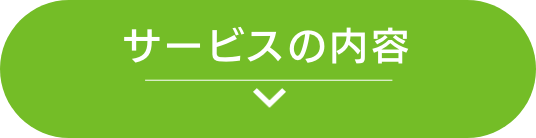 サービスの内容